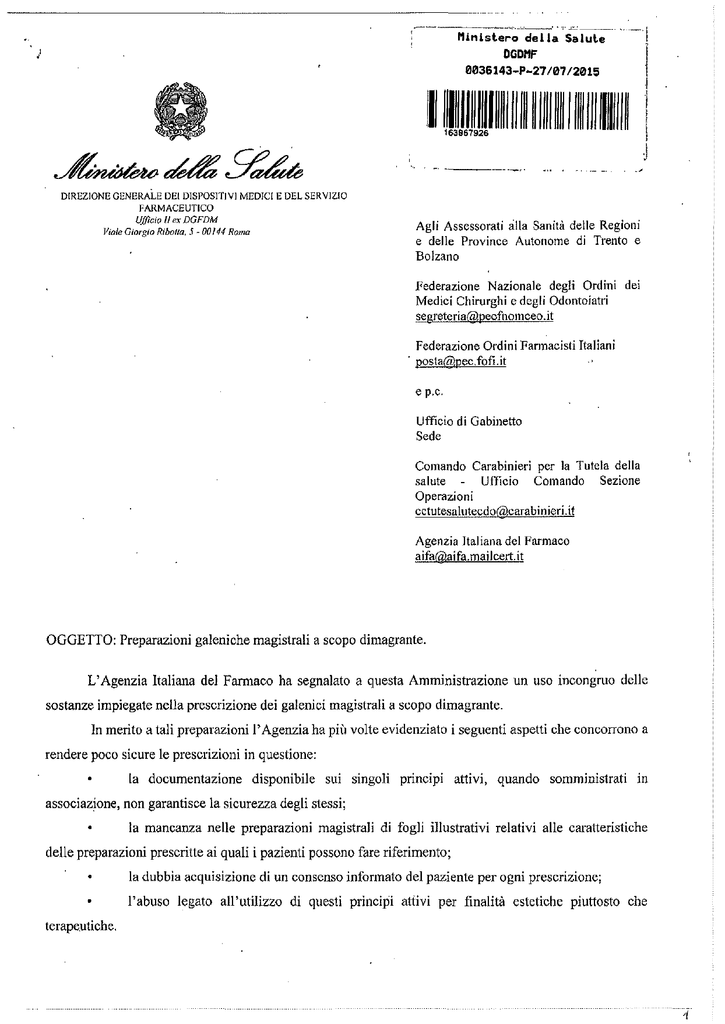 Ministero della Salute
DGDMF
0036143-P-27/07/2015

163867926

Ministero della Salute

DIREZIONE GENERALE DEI DISPOSITIVI MEDICI E DEL SERVIZIO FARMACEUTICO
Ufficio II ex DGFDM
Viale Giorgio Ribotta, 5 - 00144 Roma

Agli Assessorati alla Sanità delle Regioni e delle Province Autonome di Trento e Bolzano

Federazione Nazionale degli Ordini dei Medici Chirurghi e degli Odontoiatri
segreteria@pecfnomceo.it

Federazione Ordini Farmacisti Italiani
posta@pec.fofi.it

e p.c.

Ufficio di Gabinetto
Sede

Comando Carabinieri per la Tutela della salute - Ufficio Comando Sezione Operazioni
cctutesalutecdo@carabinieri.it

Agenzia Italiana del Farmaco
aifa@aifa.mailcert.it

OGGETTO: Preparazioni galeniche magistrali a scopo dimagrante.

L'Agenzia Italiana del Farmaco ha segnalato a questa Amministrazione un uso incongruo delle sostanze impiegate nella prescrizione dei galenici magistrali a scopo dimagrante.

In merito a tali preparazioni l'Agenzia ha più volte evidenziato i seguenti aspetti che concorrono a rendere poco sicure le prescrizioni in questione:

• la documentazione disponibile sui singoli principi attivi, quando somministrati in associazione, non garantisce la sicurezza degli stessi;

• la mancanza nelle preparazioni magistrali di fogli illustrativi relativi alle caratteristiche delle preparazioni prescritte ai quali i pazienti possono fare riferimento;

• la dubbia acquisizione di un consenso informato del paziente per ogni prescrizione;

• l'abuso legato all'utilizzo di questi principi attivi per finalità estetiche piuttosto che terapeutiche.

1